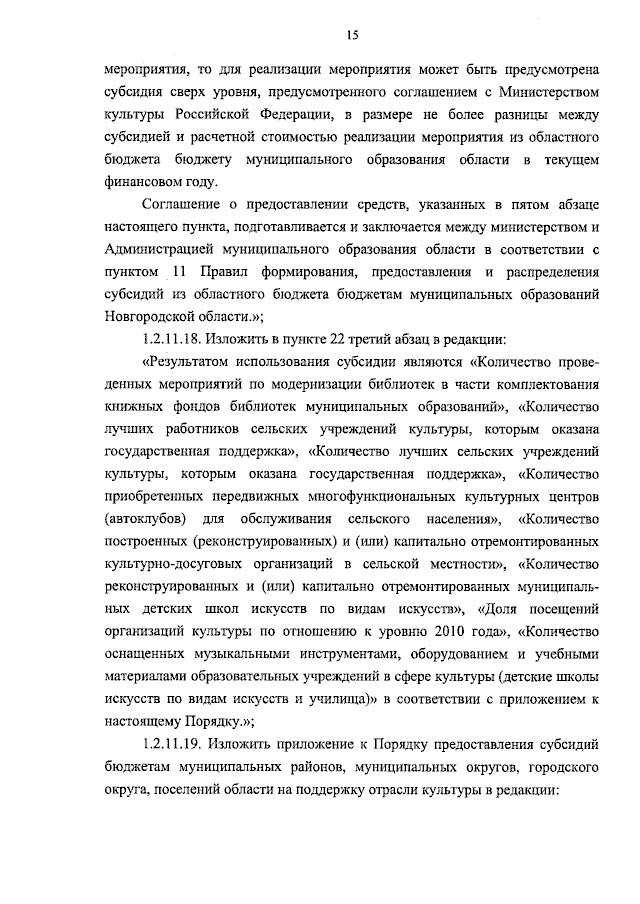 15

мероприятия, то для реализации мероприятия может быть предусмотрена субсидия сверх уровня, предусмотренного соглашением с Министерством культуры Российской Федерации, в размере не более разницы между субсидией и расчетной стоимостью реализации мероприятия из областного бюджета бюджету муниципального образования области в текущем финансовом году.

Соглашение о предоставлении средств, указанных в пятом абзаце настоящего пункта, подготавливается и заключается между министерством и Администрацией муниципального образования области в соответствии с пунктом 11 Правил формирования, предоставления и распределения субсидий из областного бюджета бюджетам муниципальных образований Новгородской области.»;

1.2.11.18. Изложить в пункте 22 третий абзац в редакции:

«Результатом использования субсидии являются «Количество проведенных мероприятий по модернизации библиотек в части комплектования книжных фондов библиотек муниципальных образований», «Количество лучших работников сельских учреждений культуры, которым оказана государственная поддержка», «Количество лучших сельских учреждений культуры, которым оказана государственная поддержка», «Количество приобретенных передвижных многофункциональных культурных центров (автоклубов) для обслуживания сельского населения», «Количество построенных (реконструированных) и (или) капитально отремонтированных культурно-досуговых организаций в сельской местности», «Количество реконструированных и (или) капитально отремонтированных муниципальных детских школ искусств по видам искусств», «Доля посещений организаций культуры по отношению к уровню 2010 года», «Количество оснащенных музыкальными инструментами, оборудованием и учебными материалами образовательных учреждений в сфере культуры (детские школы искусств по видам искусств и училища)» в соответствии с приложением к настоящему Порядку.»;

1.2.11.19. Изложить приложение к Порядку предоставления субсидий бюджетам муниципальных районов, муниципальных округов, городского округа, поселений области на поддержку отрасли культуры в редакции: